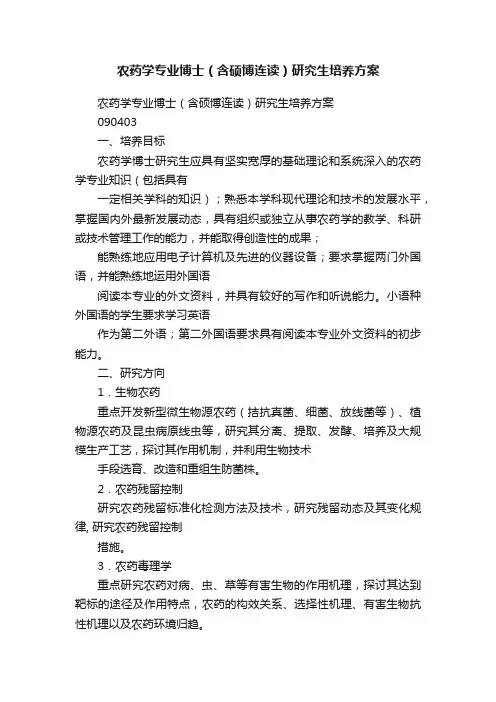 农药学专业博士（含硕博连读）研究生培养方案

农药学专业博士（含硕博连读）研究生培养方案

090403

一、培养目标

农药学博士研究生应具有坚实宽厚的基础理论和系统深入的农药学专业知识（包括具有

一定相关学科的知识）；熟悉本学科现代理论和技术的发展水平，掌握国内外最新发展动态，具有组织或独立从事农药学的教学、科研或技术管理工作的能力，并能取得创造性的成果；

能熟练地应用电子计算机及先进的仪器设备；要求掌握两门外国语，并能熟练地运用外国语

阅读本专业的外文资料，并具有较好的写作和听说能力。小语种外国语的学生要求学习英语

作为第二外语；第二外国语要求具有阅读本专业外文资料的初步能力。

二、研究方向

1．生物农药

重点开发新型微生物源农药（拮抗真菌、细菌、放线菌等）、植物源农药及昆虫病原线虫等，研究其分离、提取、发酵、培养及大规模生产工艺，探讨其作用机制，并利用生物技术

手段选育、改造和重组生防菌株。

2．农药残留控制

研究农药残留标准化检测方法及技术，研究残留动态及其变化规律, 研究农药残留控制

措施。

3．农药毒理学

重点研究农药对病、虫、草等有害生物的作用机理，探讨其达到靶标的途径及作用特点，农药的构效关系、选择性机理、有害生物抗性机理以及农药环境归趋。